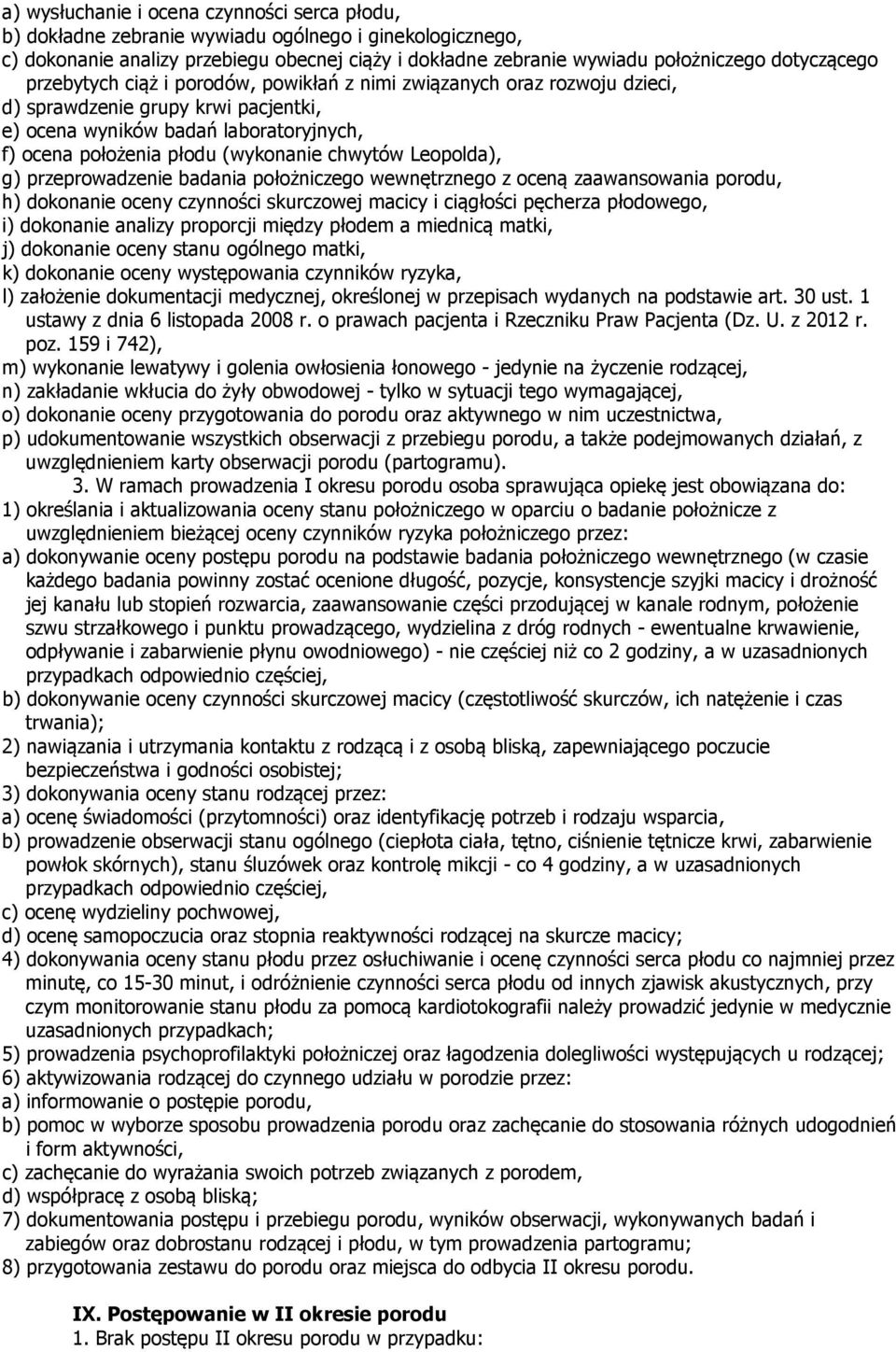 a) wysłuchanie i ocena czynności serca płodu,
b) dokładne zebranie wywiadu ogólnego i ginekologicznego,
c) dokonanie analizy przebiegu obecnej ciąży i dokładne zebranie wywiadu położniczego dotyczącego przebytych ciąż i porodów, powikłań z nimi związanych oraz rozwoju dzieci,
d) sprawdzenie grupy krwi pacjentki,
e) ocena wyników badań laboratoryjnych,
f) ocena położenia płodu (wykonanie chwytów Leopolda),
g) przeprowadzenie badania położniczego wewnętrznego z oceną zaawansowania porodu,
h) dokonanie oceny czynności skurczowej macicy i ciągłości pęcherza płodowego,
i) dokonanie analizy proporcji między płodem a miednicą matki,
j) dokonanie oceny stanu ogólnego matki,
k) dokonanie oceny występowania czynników ryzyka,
l) założenie dokumentacji medycznej, określonej w przepisach wydanych na podstawie art. 30 ust. 1 ustawy z dnia 6 listopada 2008 r. o prawach pacjenta i Rzeczniku Praw Pacjenta (Dz. U. z 2012 r. poz. 159 i 742),
m) wykonanie lewatywy i golenia owłosienia łonowego - jedynie na życzenie rodzącej,
n) zakładanie wkłucia do żyły obwodowej - tylko w sytuacji tego wymagającej,
o) dokonanie oceny przygotowania do porodu oraz aktywnego w nim uczestnictwa,
p) udokumentowanie wszystkich obserwacji z przebiegu porodu, a także podejmowanych działań, z uwzględnieniem karty obserwacji porodu (partogramu).

3. W ramach prowadzenia I okresu porodu osoba sprawująca opiekę jest obowiązana do:
1) określania i aktualizowania oceny stanu położniczego w oparciu o badanie położnicze z uwzględnieniem bieżącej oceny czynników ryzyka położniczego przez:
a) dokonywanie oceny postępu porodu na podstawie badania położniczego wewnętrznego (w czasie każdego badania powinny zostać ocenione długość, pozycje, konsystencje szyjki macicy i drożność jej kanału lub stopień rozwarcia, zaawansowanie części przodującej w kanale rodnym, położenie szwu strzałkowego i punktu prowadzącego, wydzielina z dróg rodnych - ewentualne krwawienie, odpływanie i zabarwienie płynu owodniowego) - nie częściej niż co 2 godziny, a w uzasadnionych przypadkach odpowiednio częściej,
b) dokonywanie oceny czynności skurczowej macicy (częstotliwość skurczów, ich natężenie i czas trwania);
2) nawiązania i utrzymania kontaktu z rodzącą i z osobą bliską, zapewniającego poczucie bezpieczeństwa i godności osobistej;
3) dokonywania oceny stanu rodzącej przez:
a) ocenę świadomości (przytomności) oraz identyfikację potrzeb i rodzaju wsparcia,
b) prowadzenie obserwacji stanu ogólnego (ciepłota ciała, tętno, ciśnienie tętnicze krwi, zabarwienie powłok skórnych), stanu śluzówek oraz kontrolę mikcji - co 4 godziny, a w uzasadnionych przypadkach odpowiednio częściej,
c) ocenę wydzieliny pochwowej,
d) ocenę samopoczucia oraz stopnia reaktywności rodzącej na skurcze macicy;
4) dokonywania oceny stanu płodu przez osłuchiwanie i ocenę czynności serca płodu co najmniej przez minutę, co 15-30 minut, i odróżnienie czynności serca płodu od innych zjawisk akustycznych, przy czym monitorowanie stanu płodu za pomocą kardiotokografii należy prowadzić jedynie w medycznie uzasadnionych przypadkach;
5) prowadzenia psychoprofilaktyki położniczej oraz łagodzenia dolegliwości występujących u rodzącej;
6) aktywizowania rodzącej do czynnego udziału w porodzie przez:
a) informowanie o postępie porodu,
b) pomoc w wyborze sposobu prowadzenia porodu oraz zachęcanie do stosowania różnych udogodnień i form aktywności,
c) zachęcanie do wyrażania swoich potrzeb związanych z porodem,
d) współpracę z osobą bliską;
7) dokumentowania postępu i przebiegu porodu, wyników obserwacji, wykonywanych badań i zabiegów oraz dobrostanu rodzącej i płodu, w tym prowadzenia partogramu;
8) przygotowania zestawu do porodu oraz miejsca do odbycia II okresu porodu.

IX. Postępowanie w II okresie porodu
1. Brak postępu II okresu porodu w przypadku: